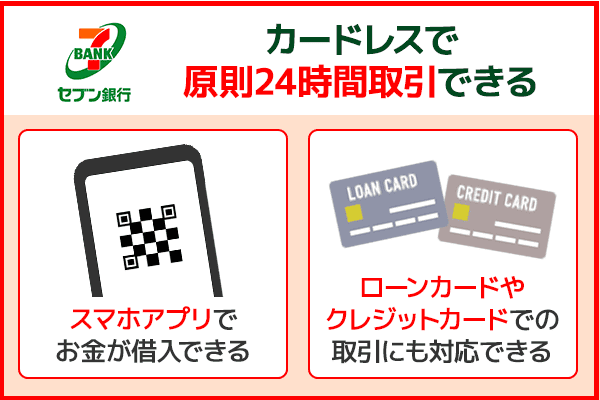 7
BANK
セブン銀行

カードレスで
原則24時間取引できる

スマホアプリで
お金が借入できる

LOAN CARD
CREDIT CARD

ローンカードや
クレジットカードでの
取引にも対応できる